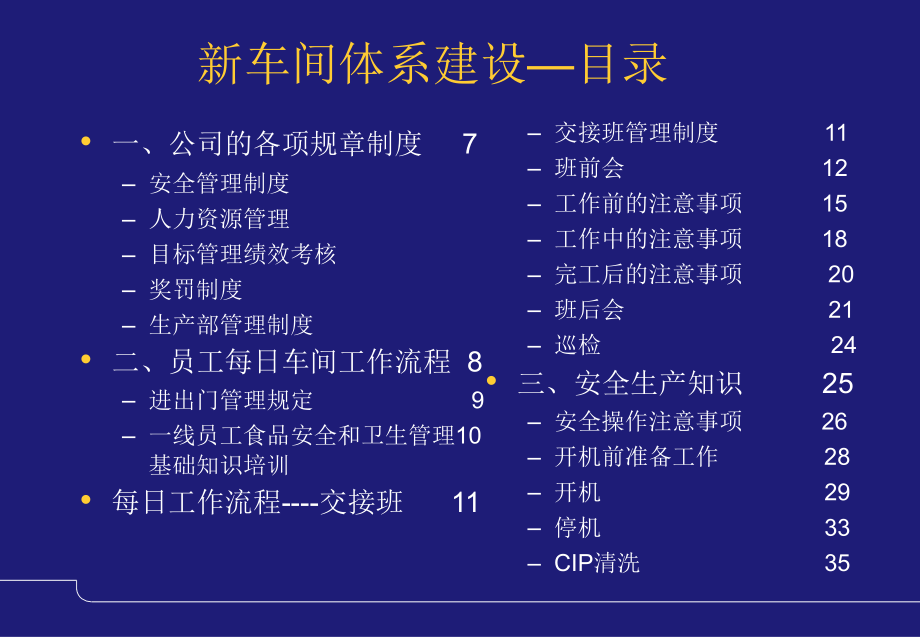 新车间体系建设—目录

• 一、公司的各项规章制度 7
– 安全管理制度
– 人力资源管理
– 目标管理绩效考核
– 奖罚制度
– 生产部管理制度
• 二、员工每日车间工作流程 8
– 进出门管理规定 9
– 一线员工食品安全和卫生管理基础知识培训 10
• 每日工作流程----交接班 11

– 交接班管理制度 11
– 班前会 12
– 工作前的注意事项 15
– 工作中的注意事项 18
– 完工后的注意事项 20
– 班后会 21
– 巡检 24
• 三、安全生产知识 25
– 安全操作注意事项 26
– 开机前准备工作 28
– 开机 29
– 停机 33
– CIP清洗 35